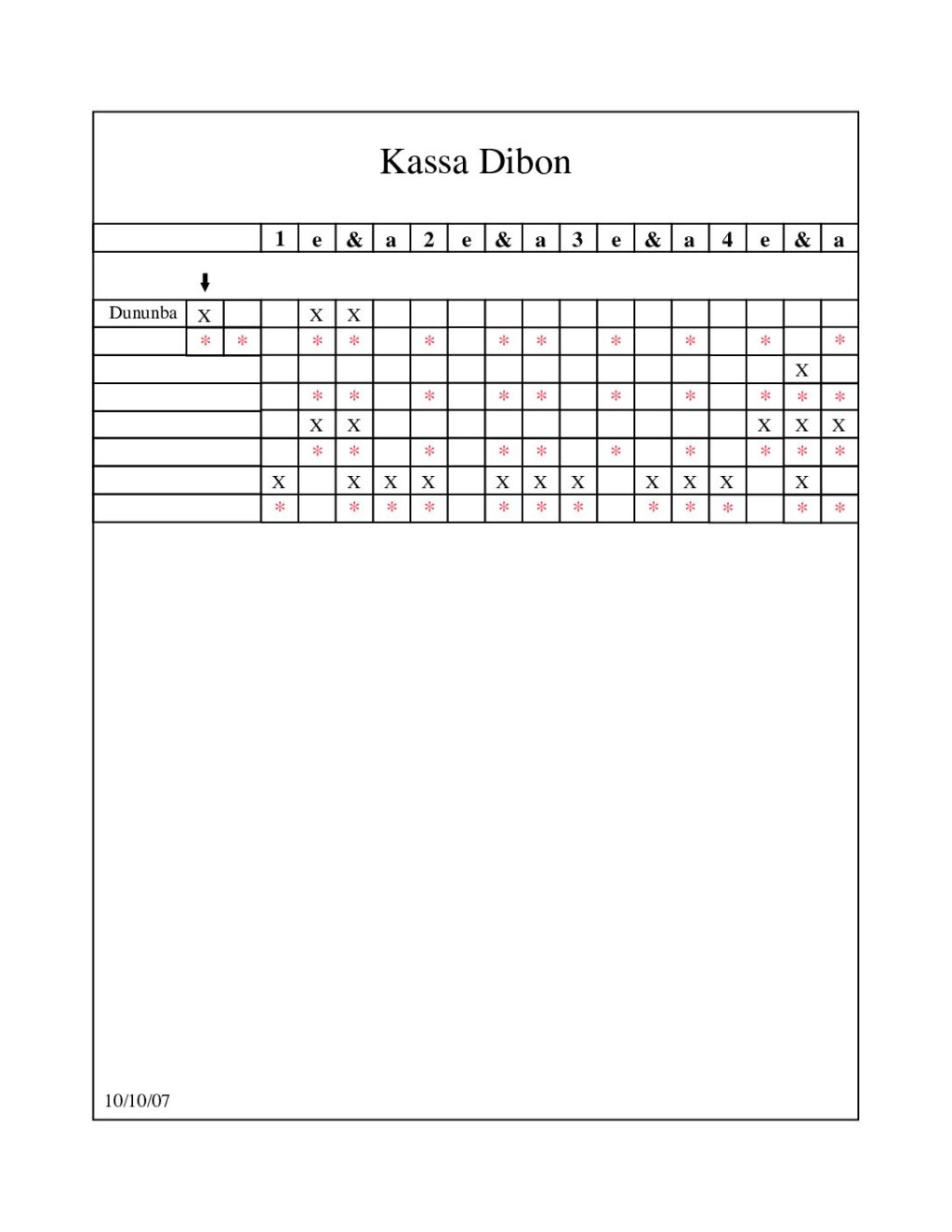 Kassa Dibon

| | | | 1 | e | & | a | 2 | e | & | a | 3 | e | & | a | 4 | e | & | a |
|---|---|---|---|---|---|---|---|---|---|---|---|---|---|---|---|---|---|---|
| Dununba | X | | | X | X | | | | | | | | | | | | | |
| | * | * | | * | * | | * | | * | * | | * | | * | | * | | * |
| | | | | | | | | | | | | | | | | | X | |
| | | | | * | * | | * | | * | * | | * | | * | | * | * | * |
| | | | | X | X | | | | | | | | | | | X | X | X |
| | | | | * | * | | * | | * | * | | * | | * | | * | * | * |
| | | | X | | X | X | X | | X | X | X | | X | X | X | | X | |
| | | | * | | * | * | * | | * | * | * | | * | * | * | | * | * |

10/10/07